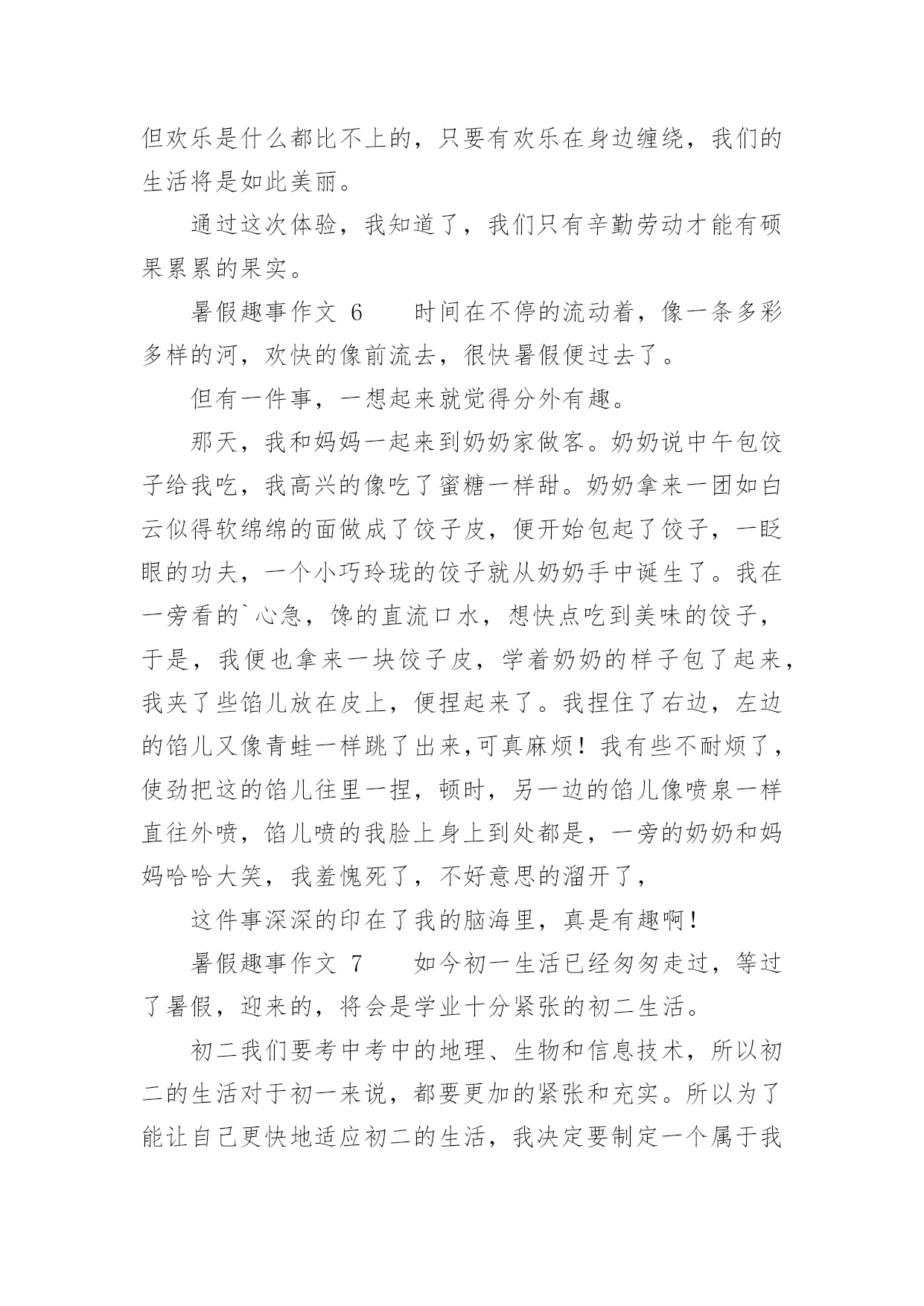 但欢乐是什么都比不上的，只要有欢乐在身边缠绕，我们的生活将是如此美丽。

通过这次体验，我知道了，我们只有辛勤劳动才能有硕果累累的果实。

暑假趣事作文 6　　时间在不停的流动着，像一条多彩多样的河，欢快的像前流去，很快暑假便过去了。

但有一件事，一想起来就觉得分外有趣。

那天，我和妈妈一起来到奶奶家做客。奶奶说中午包饺子给我吃，我高兴的像吃了蜜糖一样甜。奶奶拿来一团如白云似得软绵绵的面做成了饺子皮，便开始包起了饺子，一眨眼的功夫，一个小巧玲珑的饺子就从奶奶手中诞生了。我在一旁看的`心急，馋的直流口水，想快点吃到美味的饺子，于是，我便也拿来一块饺子皮，学着奶奶的样子包了起来，我夹了些馅儿放在皮上，便捏起来了。我捏住了右边，左边的馅儿又像青蛙一样跳了出来,可真麻烦！我有些不耐烦了，使劲把这的馅儿往里一捏，顿时，另一边的馅儿像喷泉一样直往外喷，馅儿喷的我脸上身上到处都是，一旁的奶奶和妈妈哈哈大笑，我羞愧死了，不好意思的溜开了，

这件事深深的印在了我的脑海里，真是有趣啊！

暑假趣事作文 7　　如今初一生活已经匆匆走过，等过了暑假，迎来的，将会是学业十分紧张的初二生活。

初二我们要考中考中的地理、生物和信息技术，所以初二的生活对于初一来说，都要更加的紧张和充实。所以为了能让自己更快地适应初二的生活，我决定要制定一个属于我